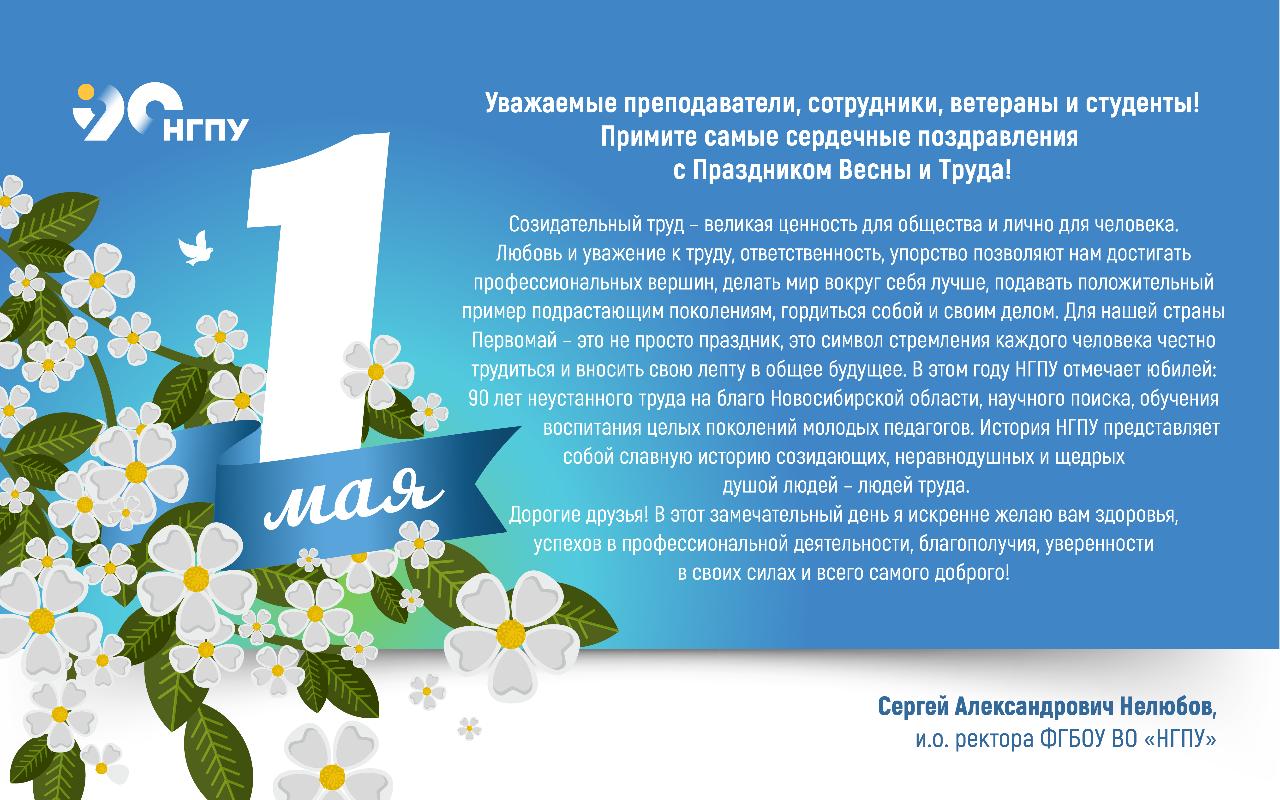 90 НГПУ

1 мая

Уважаемые преподаватели, сотрудники, ветераны и студенты!
Примите самые сердечные поздравления
с Праздником Весны и Труда!

Созидательный труд – великая ценность для общества и лично для человека. Любовь и уважение к труду, ответственность, упорство позволяют нам достигать профессиональных вершин, делать мир вокруг себя лучше, подавать положительный пример подрастающим поколениям, гордиться собой и своим делом. Для нашей страны Первомай – это не просто праздник, это символ стремления каждого человека честно трудиться и вносить свою лепту в общее будущее. В этом году НГПУ отмечает юбилей: 90 лет неустанного труда на благо Новосибирской области, научного поиска, обучения воспитания целых поколений молодых педагогов. История НГПУ представляет собой славную историю созидающих, неравнодушных и щедрых душой людей – людей труда.

Дорогие друзья! В этот замечательный день я искренне желаю вам здоровья, успехов в профессиональной деятельности, благополучия, уверенности в своих силах и всего самого доброго!

Сергей Александрович Нелюбов,
и.о. ректора ФГБОУ ВО «НГПУ»